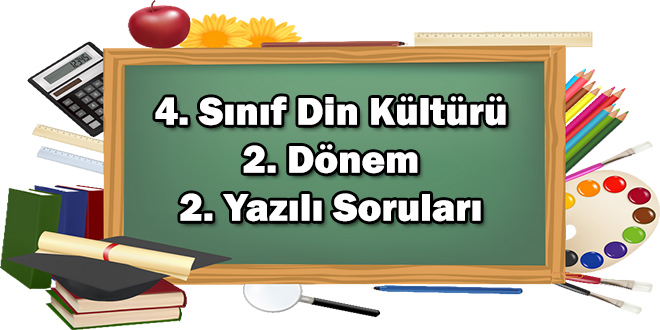 4. Sınıf Din Kültürü
2. Dönem
2. Yazılı Soruları